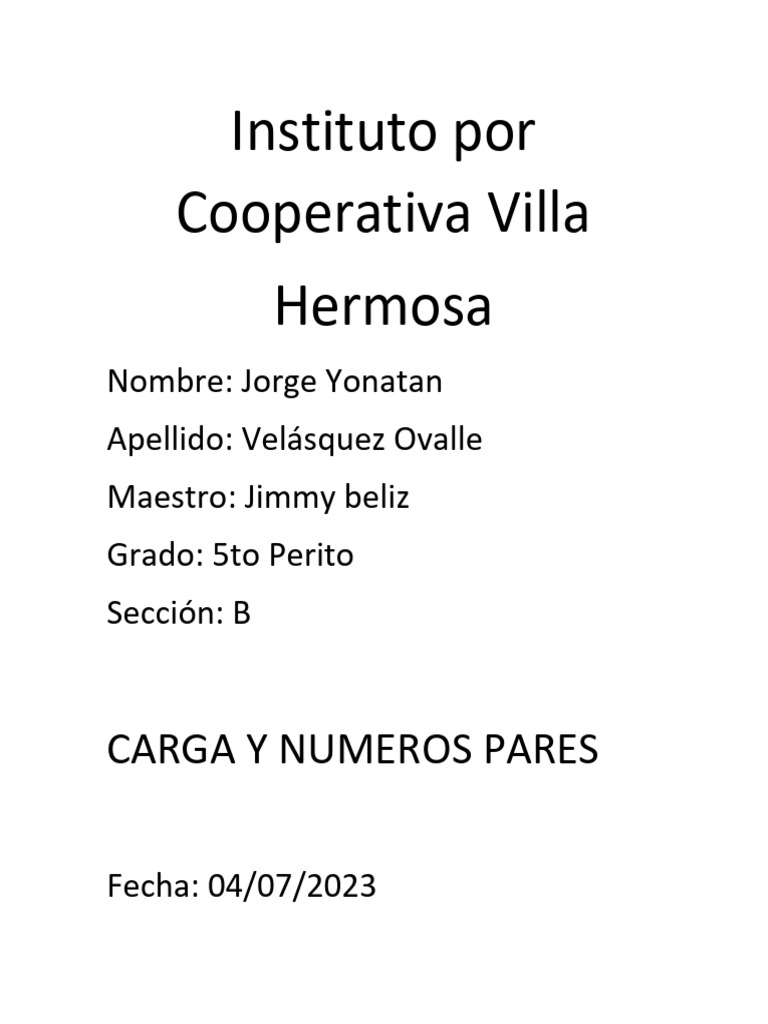 Instituto por Cooperativa Villa Hermosa

Nombre: Jorge Yonatan

Apellido: Velásquez Ovalle

Maestro: Jimmy beliz

Grado: 5to Perito

Sección: B

CARGA Y NUMEROS PARES

Fecha: 04/07/2023